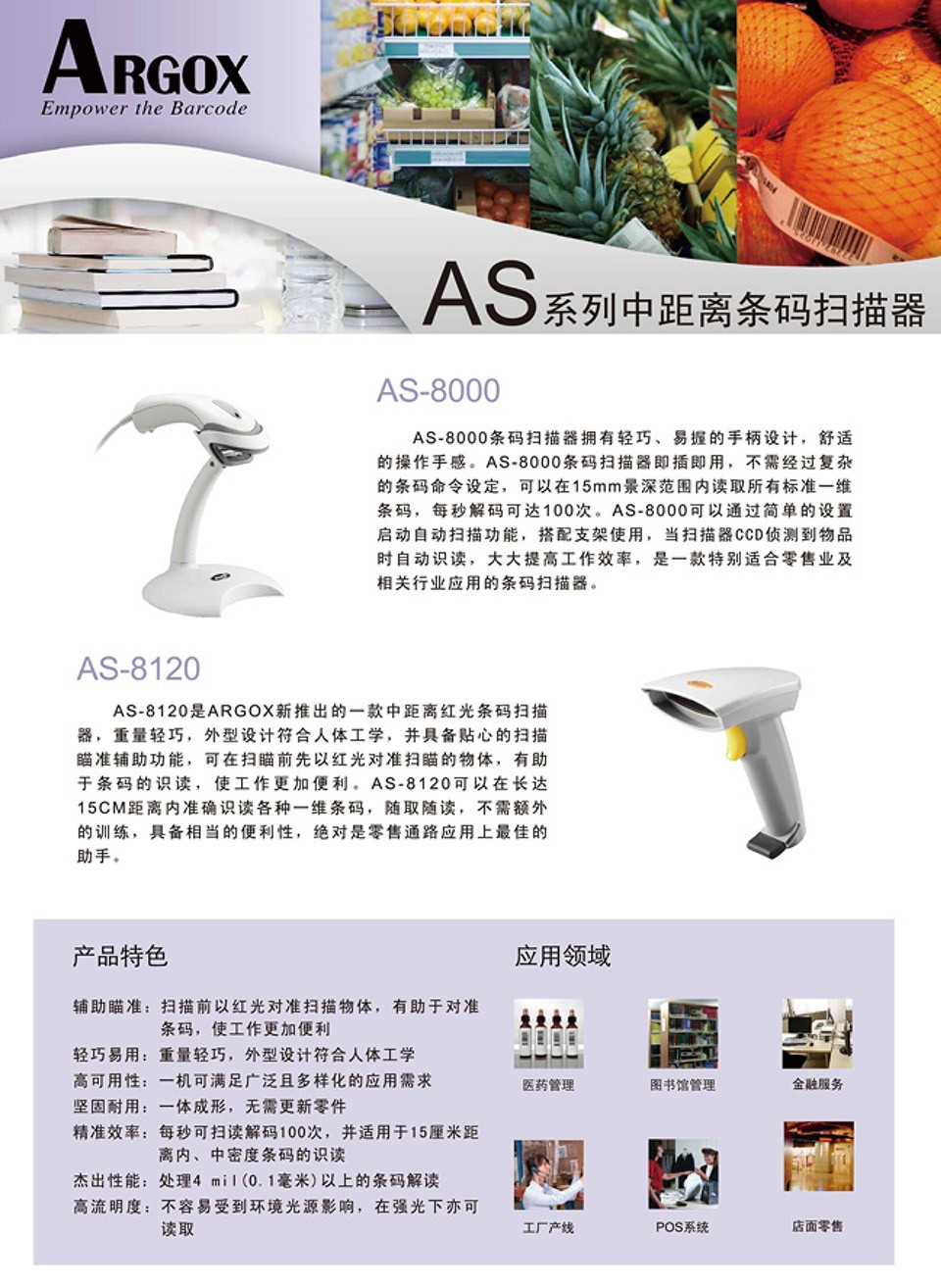 ARGOX
Empower the Barcode

AS系列中距离条码扫描器

AS-8000

AS-8000条码扫描器拥有轻巧、易握的手柄设计，舒适的操作手感。AS-8000条码扫描器即插即用，不需经过复杂的条码命令设定，可以在15mm景深范围内读取所有标准一维条码，每秒解码可达100次。AS-8000可以通过简单的设置启动自动扫描功能，搭配支架使用，当扫描器CCD侦测到物品时自动识读，大大提高工作效率，是一款特别适合零售业及相关行业应用的条码扫描器。

AS-8120

AS-8120是ARGOX新推出的一款中距离红光条码扫描器，重量轻巧，外型设计符合人体工学，并具备贴心的扫描瞄准辅助功能，可在扫瞄前先以红光对准扫瞄的物体，有助于条码的识读，使工作更加便利。AS-8120可以在长达15CM距离内准确识读各种一维条码，随取随读，不需额外的训练，具备相当的便利性，绝对是零售通路应用上最佳的助手。

产品特色

辅助瞄准：扫描前以红光对准扫描物体，有助于对准条码，使工作更加便利
轻巧易用：重量轻巧，外型设计符合人体工学
高可用性：一机可满足广泛且多样化的应用需求
坚固耐用：一体成形，无需更新零件
精准效率：每秒可扫读解码100次，并适用于15厘米距离内、中密度条码的识读
杰出性能：处理4 mil（0.1毫米）以上的条码解读
高流明度：不容易受到环境光源影响，在强光下亦可读取

应用领域

医药管理
图书馆管理
金融服务
工厂产线
POS系统
店面零售